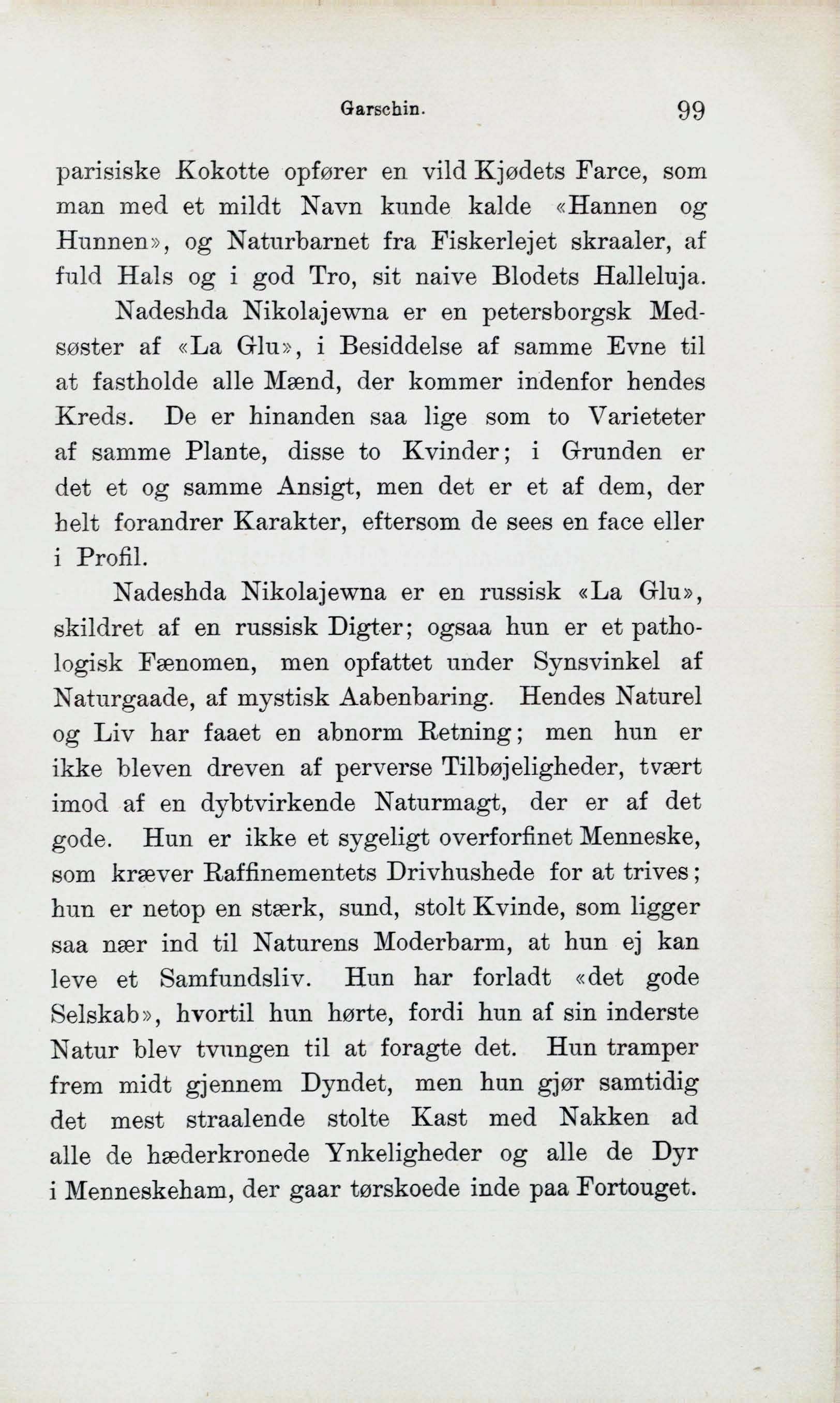 Garschin. 99

parisiske Kokotte opfører en vild Kjødets Farce, som man med et mildt Navn kunde kalde «Hannen og Hunnen», og Naturbarnet fra Fiskerlejet skraaler, af fuld Hals og i god Tro, sit naive Blodets Halleluja.

Nadeshda Nikolajewna er en petersborgsk Medsøster af «La Glu», i Besiddelse af samme Evne til at fastholde alle Mænd, der kommer indenfor hendes Kreds. De er hinanden saa lige som to Varieteter af samme Plante, disse to Kvinder; i Grunden er det et og samme Ansigt, men det er et af dem, der helt forandrer Karakter, eftersom de sees en face eller i Profil.

Nadeshda Nikolajewna er en russisk «La Glu», skildret af en russisk Digter; ogsaa hun er et pathologisk Fænomen, men opfattet under Synsvinkel af Naturgaade, af mystisk Aabenbaring. Hendes Naturel og Liv har faaet en abnorm Retning; men hun er ikke bleven dreven af perverse Tilbøjeligheder, tvært imod af en dybtvirkende Naturmagt, der er af det gode. Hun er ikke et sygeligt overforfinet Menneske, som kræver Raffinementets Drivhushede for at trives; hun er netop en stærk, sund, stolt Kvinde, som ligger saa nær ind til Naturens Moderbarm, at hun ej kan leve et Samfundsliv. Hun har forladt «det gode Selskab», hvortil hun hørte, fordi hun af sin inderste Natur blev tvungen til at foragte det. Hun tramper frem midt gjennem Dyndet, men hun gjør samtidig det mest straalende stolte Kast med Nakken ad alle de hæderkronede Ynkeligheder og alle de Dyr i Menneskeham, der gaar tørskoede inde paa Fortouget.